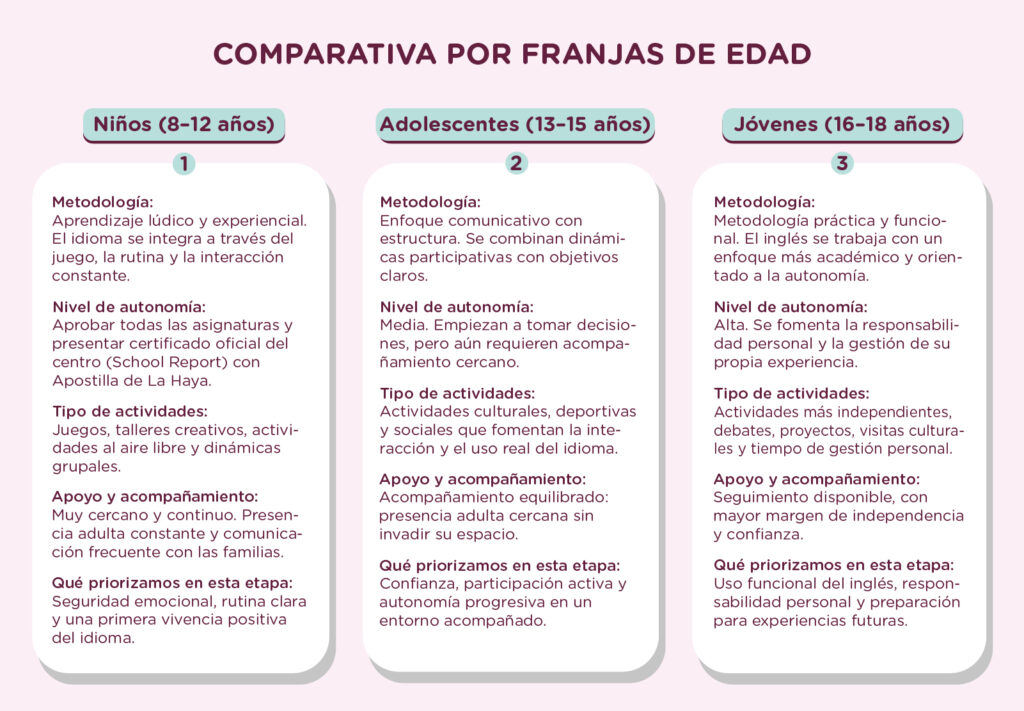 COMPARATIVA POR FRANJAS DE EDAD

Niños (8–12 años)

1

Metodología:
Aprendizaje lúdico y experiencial. El idioma se integra a través del juego, la rutina y la interacción constante.

Nivel de autonomía:
Aprobar todas las asignaturas y presentar certificado oficial del centro (School Report) con Apostilla de La Haya.

Tipo de actividades:
Juegos, talleres creativos, actividades al aire libre y dinámicas grupales.

Apoyo y acompañamiento:
Muy cercano y continuo. Presencia adulta constante y comunicación frecuente con las familias.

Qué priorizamos en esta etapa:
Seguridad emocional, rutina clara y una primera vivencia positiva del idioma.

Adolescentes (13–15 años)

2

Metodología:
Enfoque comunicativo con estructura. Se combinan dinámicas participativas con objetivos claros.

Nivel de autonomía:
Media. Empiezan a tomar decisiones, pero aún requieren acompañamiento cercano.

Tipo de actividades:
Actividades culturales, deportivas y sociales que fomentan la interacción y el uso real del idioma.

Apoyo y acompañamiento:
Acompañamiento equilibrado: presencia adulta cercana sin invadir su espacio.

Qué priorizamos en esta etapa:
Confianza, participación activa y autonomía progresiva en un entorno acompañado.

Jóvenes (16–18 años)

3

Metodología:
Metodología práctica y funcional. El inglés se trabaja con un enfoque más académico y orientado a la autonomía.

Nivel de autonomía:
Alta. Se fomenta la responsabilidad personal y la gestión de su propia experiencia.

Tipo de actividades:
Actividades más independientes, debates, proyectos, visitas culturales y tiempo de gestión personal.

Apoyo y acompañamiento:
Seguimiento disponible, con mayor margen de independencia y confianza.

Qué priorizamos en esta etapa:
Uso funcional del inglés, responsabilidad personal y preparación para experiencias futuras.